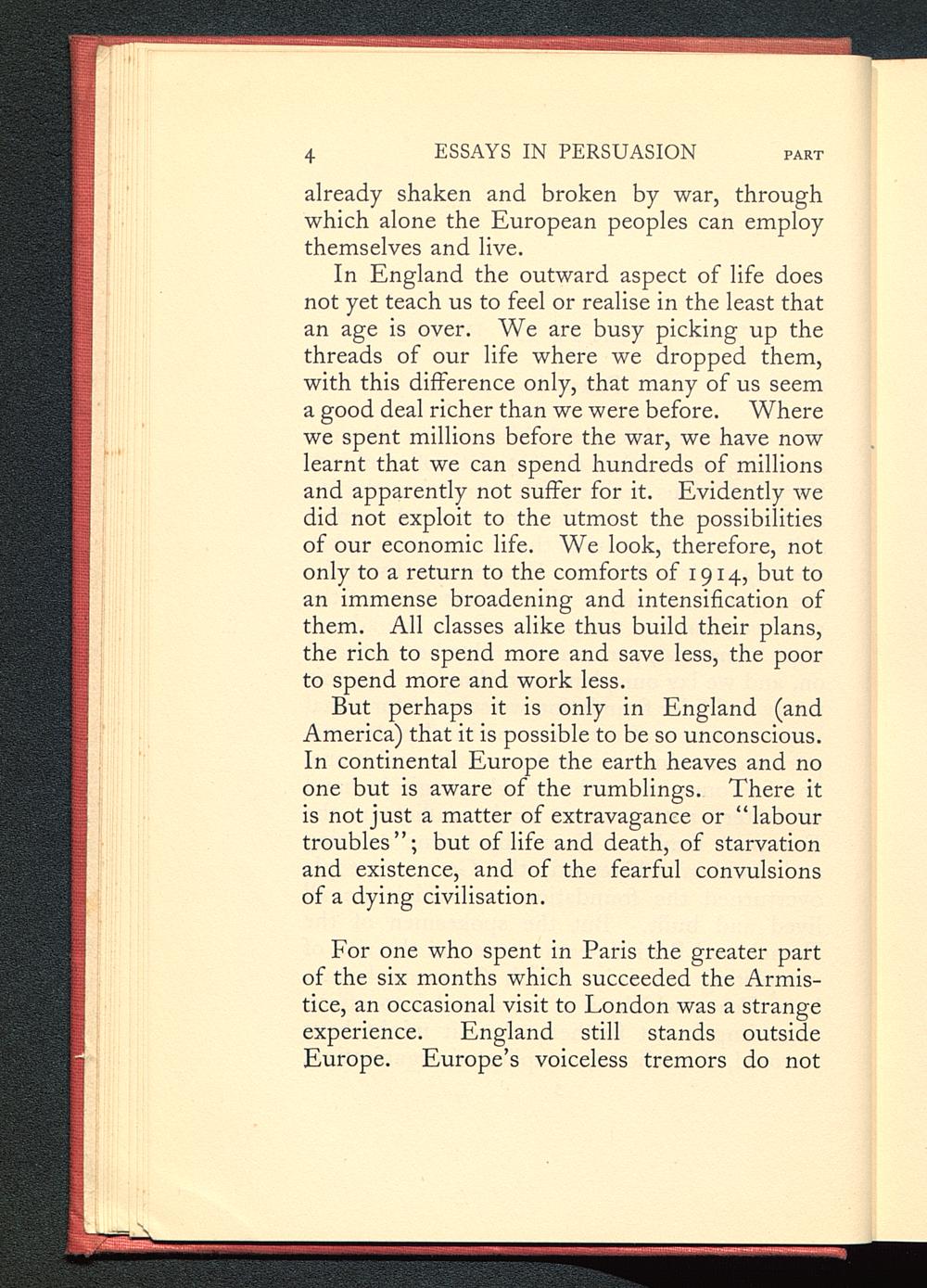 4 ESSAYS IN PERSUASION PART

already shaken and broken by war, through which alone the European peoples can employ themselves and live.

In England the outward aspect of life does not yet teach us to feel or realise in the least that an age is over. We are busy picking up the threads of our life where we dropped them, with this difference only, that many of us seem a good deal richer than we were before. Where we spent millions before the war, we have now learnt that we can spend hundreds of millions and apparently not suffer for it. Evidently we did not exploit to the utmost the possibilities of our economic life. We look, therefore, not only to a return to the comforts of 1914, but to an immense broadening and intensification of them. All classes alike thus build their plans, the rich to spend more and save less, the poor to spend more and work less.

But perhaps it is only in England (and America) that it is possible to be so unconscious. In continental Europe the earth heaves and no one but is aware of the rumblings. There it is not just a matter of extravagance or "labour troubles"; but of life and death, of starvation and existence, and of the fearful convulsions of a dying civilisation.

For one who spent in Paris the greater part of the six months which succeeded the Armistice, an occasional visit to London was a strange experience. England still stands outside Europe. Europe's voiceless tremors do not